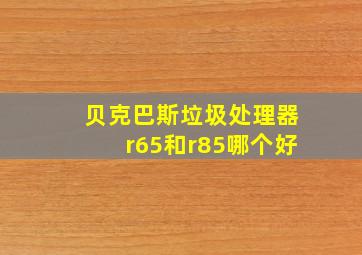 贝克巴斯垃圾处理器
r65和r85哪个好